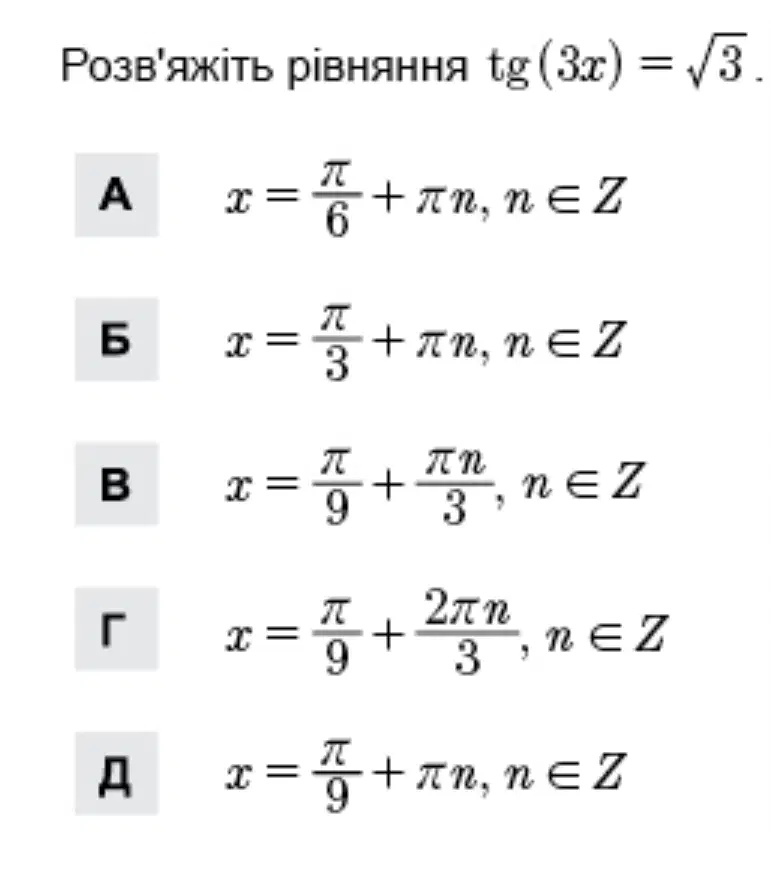 Розв'яжіть рівняння $\operatorname{tg}(3x) = \sqrt{3}$.

А $x = \frac{\pi}{6} + \pi n, n \in Z$

Б $x = \frac{\pi}{3} + \pi n, n \in Z$

В $x = \frac{\pi}{9} + \frac{\pi n}{3}, n \in Z$

Г $x = \frac{\pi}{9} + \frac{2\pi n}{3}, n \in Z$

Д $x = \frac{\pi}{9} + \pi n, n \in Z$